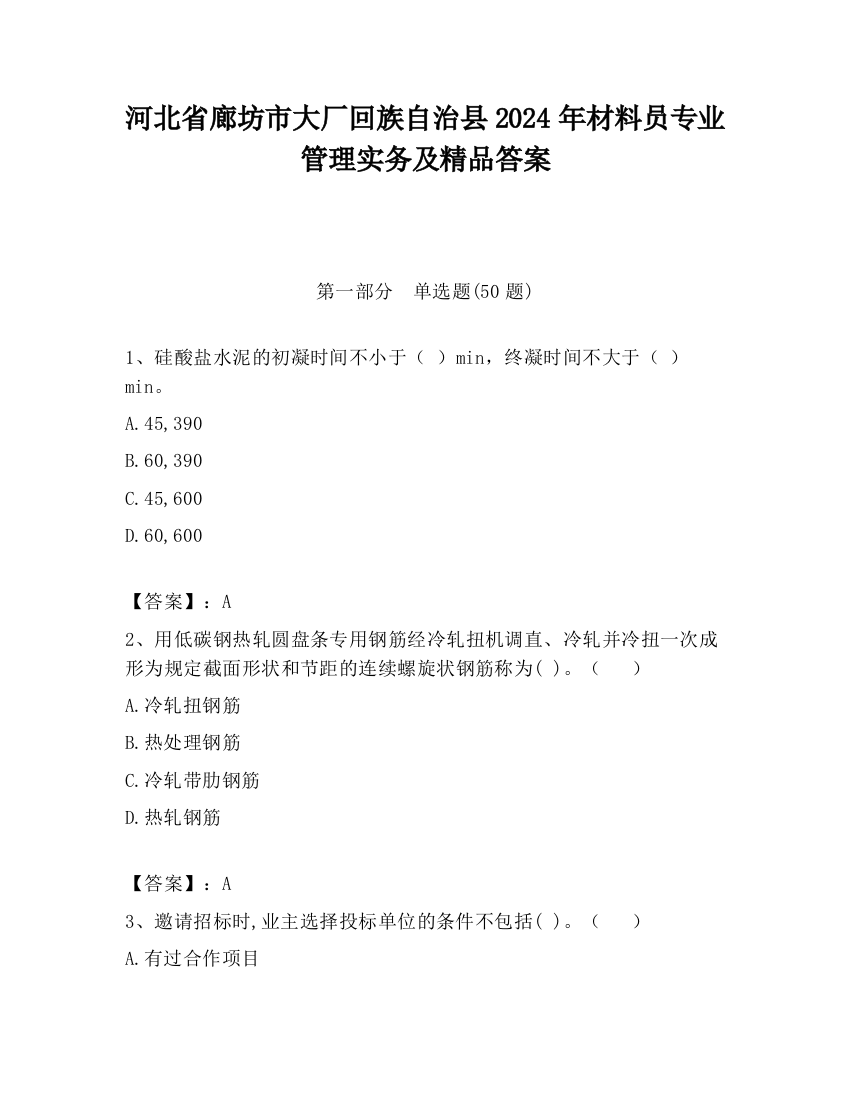 河北省廊坊市大厂回族自治县2024年材料员专业管理实务及精品答案

第一部分　单选题(50题)

1、硅酸盐水泥的初凝时间不小于（　）min，终凝时间不大于（　）min。

A.45,390

B.60,390

C.45,600

D.60,600

【答案】：A

2、用低碳钢热轧圆盘条专用钢筋经冷轧扭机调直、冷轧并冷扭一次成形为规定截面形状和节距的连续螺旋状钢筋称为( )。（　　）

A.冷轧扭钢筋

B.热处理钢筋

C.冷轧带肋钢筋

D.热轧钢筋

【答案】：A

3、邀请招标时,业主选择投标单位的条件不包括( )。（　　）

A.有过合作项目